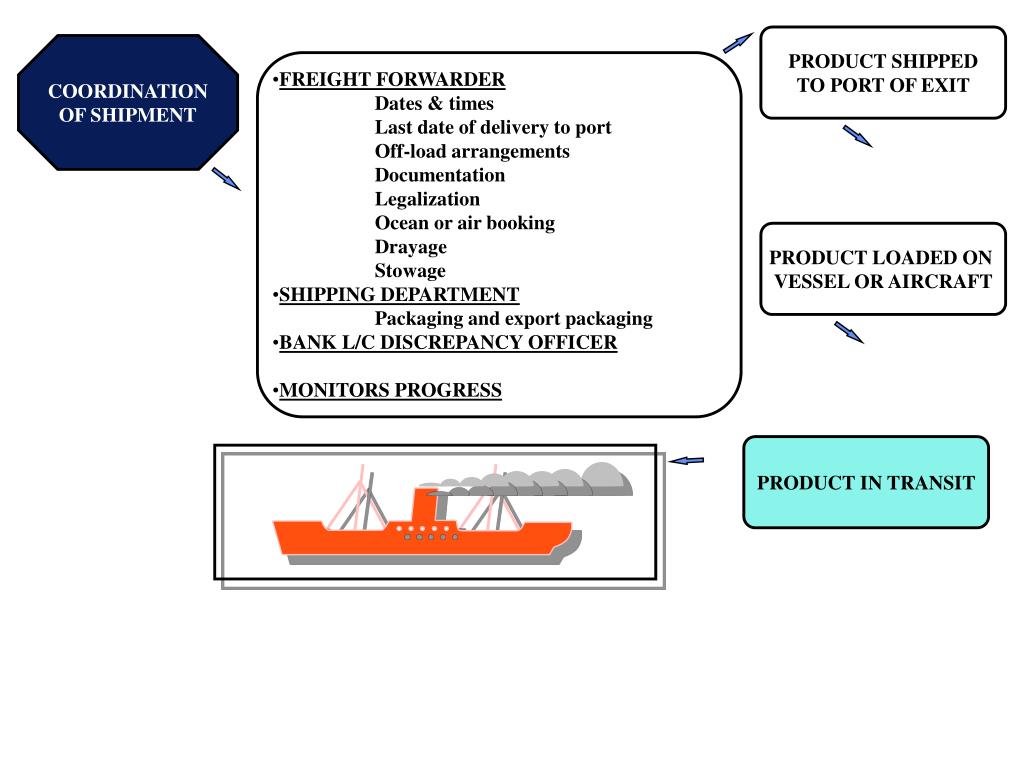 COORDINATION OF SHIPMENT

•FREIGHT FORWARDER
Dates & times
Last date of delivery to port
Off-load arrangements
Documentation
Legalization
Ocean or air booking
Drayage
Stowage
•SHIPPING DEPARTMENT
Packaging and export packaging
•BANK L/C DISCREPANCY OFFICER

•MONITORS PROGRESS

PRODUCT SHIPPED TO PORT OF EXIT

PRODUCT LOADED ON VESSEL OR AIRCRAFT

PRODUCT IN TRANSIT